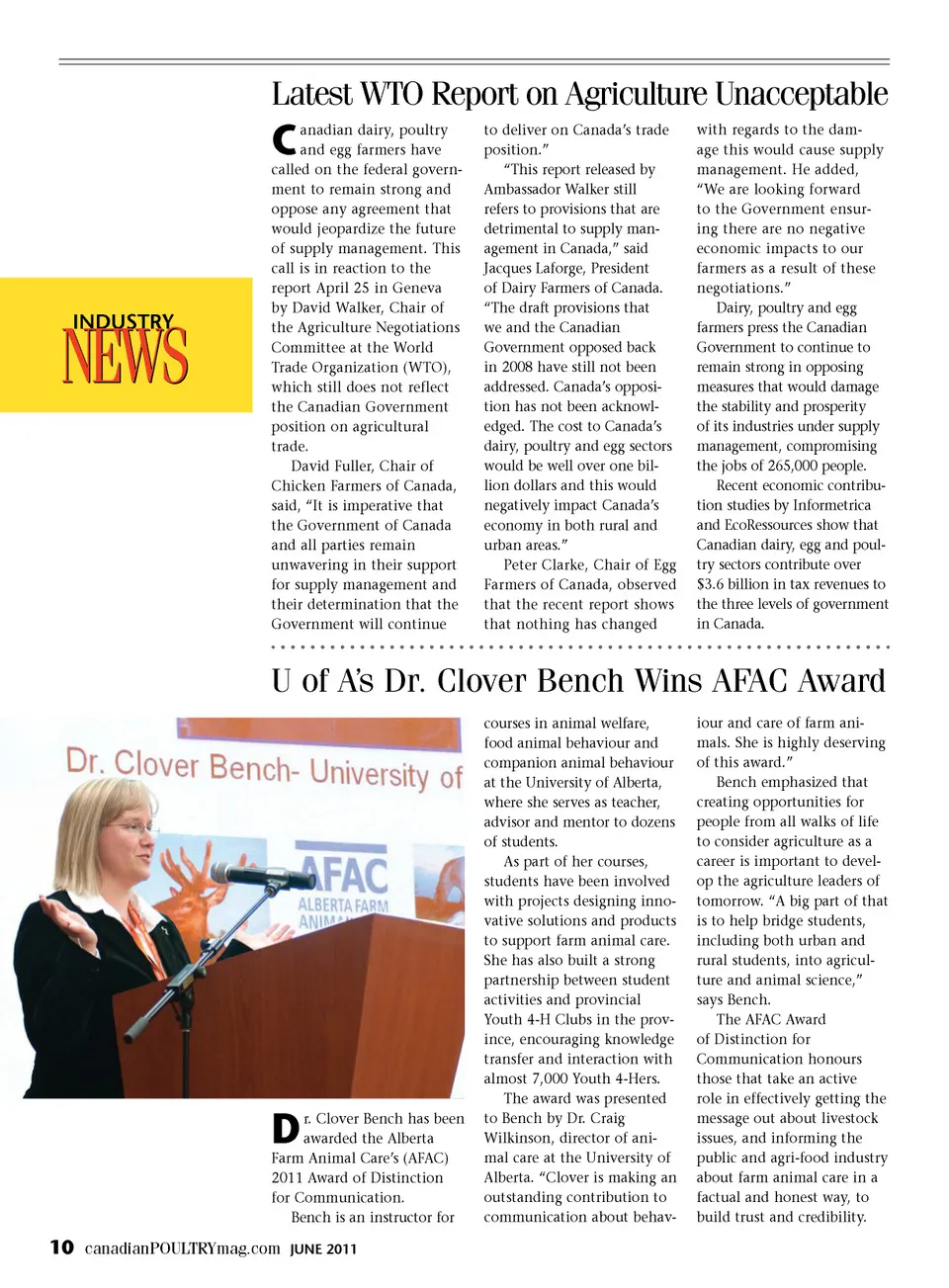 INDUSTRY NEWS

Latest WTO Report on Agriculture Unacceptable

Canadian dairy, poultry and egg farmers have called on the federal government to remain strong and oppose any agreement that would jeopardize the future of supply management. This call is in reaction to the report April 25 in Geneva by David Walker, Chair of the Agriculture Negotiations Committee at the World Trade Organization (WTO), which still does not reflect the Canadian Government position on agricultural trade.

David Fuller, Chair of Chicken Farmers of Canada, said, "It is imperative that the Government of Canada and all parties remain unwavering in their support for supply management and their determination that the Government will continue to deliver on Canada's trade position."

"This report released by Ambassador Walker still refers to provisions that are detrimental to supply management in Canada," said Jacques Laforge, President of Dairy Farmers of Canada. "The draft provisions that we and the Canadian Government opposed back in 2008 have still not been addressed. Canada's opposition has not been acknowledged. The cost to Canada's dairy, poultry and egg sectors would be well over one billion dollars and this would negatively impact Canada's economy in both rural and urban areas."

Peter Clarke, Chair of Egg Farmers of Canada, observed that the recent report shows that nothing has changed with regards to the damage this would cause supply management. He added, "We are looking forward to the Government ensuring there are no negative economic impacts to our farmers as a result of these negotiations."

Dairy, poultry and egg farmers press the Canadian Government to continue to remain strong in opposing measures that would damage the stability and prosperity of its industries under supply management, compromising the jobs of 265,000 people.

Recent economic contribution studies by Informetrica and EcoRessources show that Canadian dairy, egg and poultry sectors contribute over $3.6 billion in tax revenues to the three levels of government in Canada.

U of A's Dr. Clover Bench Wins AFAC Award

Dr. Clover Bench- University of

AFAC
ALBERTA FARM
ANIMA

Dr. Clover Bench has been awarded the Alberta Farm Animal Care's (AFAC) 2011 Award of Distinction for Communication.

Bench is an instructor for courses in animal welfare, food animal behaviour and companion animal behaviour at the University of Alberta, where she serves as teacher, advisor and mentor to dozens of students.

As part of her courses, students have been involved with projects designing innovative solutions and products to support farm animal care. She has also built a strong partnership between student activities and provincial Youth 4-H Clubs in the province, encouraging knowledge transfer and interaction with almost 7,000 Youth 4-Hers.

The award was presented to Bench by Dr. Craig Wilkinson, director of animal care at the University of Alberta. "Clover is making an outstanding contribution to communication about behaviour and care of farm animals. She is highly deserving of this award."

Bench emphasized that creating opportunities for people from all walks of life to consider agriculture as a career is important to develop the agriculture leaders of tomorrow. "A big part of that is to help bridge students, including both urban and rural students, into agriculture and animal science," says Bench.

The AFAC Award of Distinction for Communication honours those that take an active role in effectively getting the message out about livestock issues, and informing the public and agri-food industry about farm animal care in a factual and honest way, to build trust and credibility.

10 canadianPOULTRYmag.com JUNE 2011